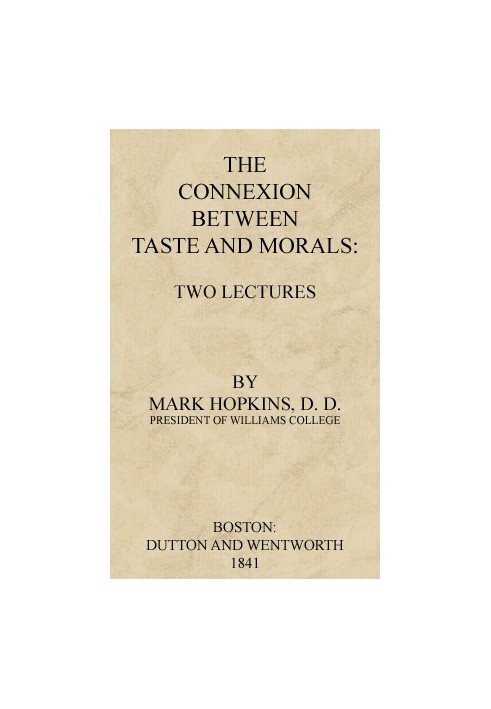 THE CONNEXION BETWEEN TASTE AND MORALS:

TWO LECTURES

BY
MARK HOPKINS, D. D.
PRESIDENT OF WILLIAMS COLLEGE

BOSTON:
DUTTON AND WENTWORTH
1841